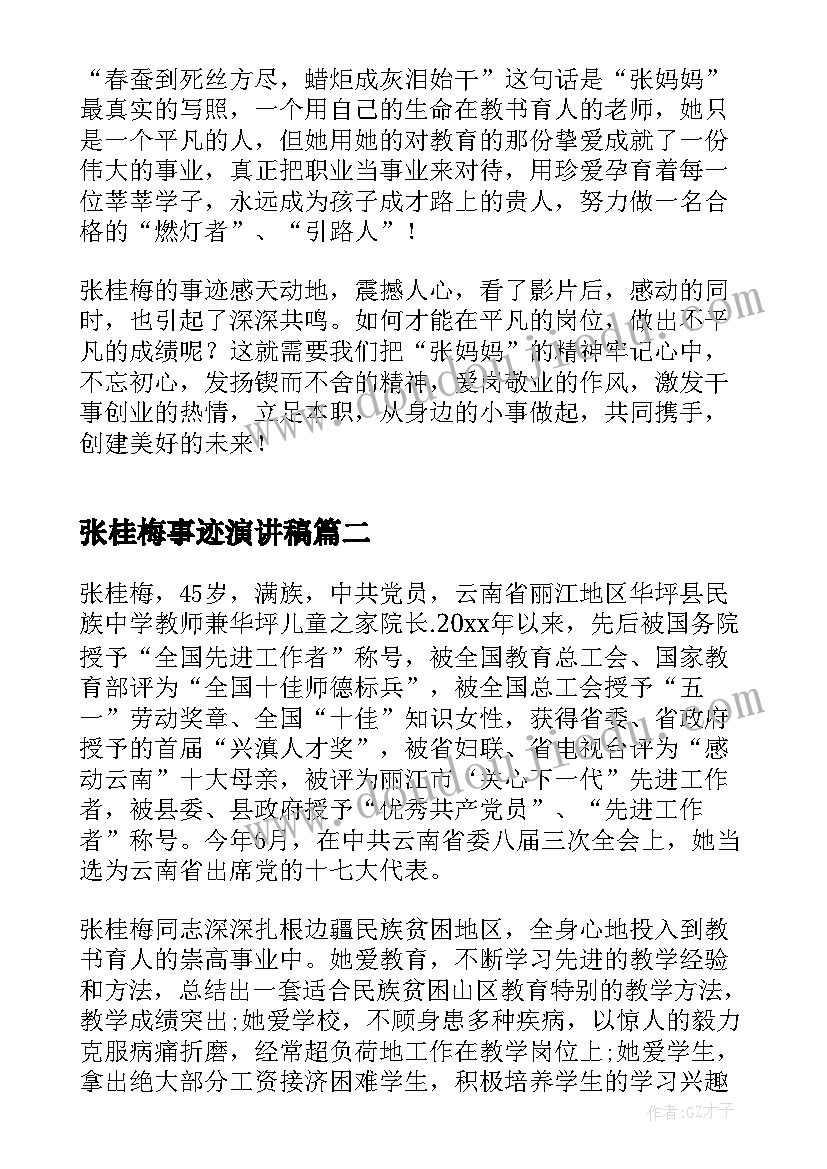 “春蚕到死丝方尽，蜡炬成灰泪始干”这句话是“张妈妈”最真实的写照，一个用自己的生命在教书育人的老师，她只是一个平凡的人，但她用她的对教育的那份挚爱成就了一份伟大的事业，真正把职业当事业来对待，用珍爱孕育着每一位莘莘学子，永远成为孩子成才路上的贵人，努力做一名合格的“燃灯者”、“引路人”！

张桂梅的事迹感天动地，震撼人心，看了影片后，感动的同时，也引起了深深共鸣。如何才能在平凡的岗位，做出不平凡的成绩呢？这就需要我们把“张妈妈”的精神牢记心中，不忘初心，发扬锲而不舍的精神，爱岗敬业的作风，激发干事创业的热情，立足本职，从身边的小事做起，共同携手，创建美好的未来！

张桂梅事迹演讲稿篇二

张桂梅，45岁，满族，中共党员，云南省丽江地区华坪县民族中学教师兼华坪儿童之家院长.20xx年以来，先后被国务院授予“全国先进工作者”称号，被全国教育总工会、国家教育部评为“全国十佳师德标兵”，被全国总工会授予“五一”劳动奖章、全国“十佳”知识女性，获得省委、省政府授予的首届“兴滇人才奖”，被省妇联、省电视台评为“感动云南”十大母亲，被评为丽江市“关心下一代”先进工作者，被县委、县政府授予“优秀共产党员”、“先进工作者”称号。今年6月，在中共云南省委八届三次全会上，她当选为云南省出席党的十七大代表。

张桂梅同志深深扎根边疆民族贫困地区，全身心地投入到教书育人的崇高事业中。她爱教育，不断学习先进的教学经验和方法，总结出一套适合民族贫困山区教育特别的教学方法，教学成绩突出;她爱学校，不顾身患多种疾病，以惊人的毅力克服病痛折磨，经常超负荷地工作在教学岗位上;她爱学生，拿出绝大部分工资接济困难学生，积极培养学生的学习兴趣

作者：GZ才子